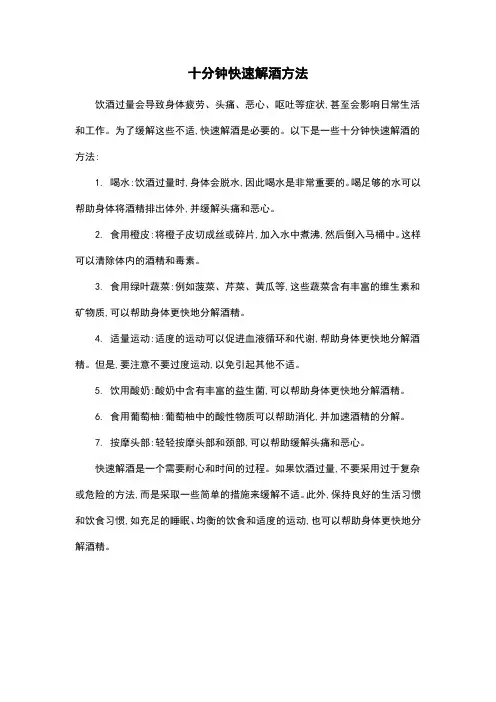 十分钟快速解酒方法

饮酒过量会导致身体疲劳、头痛、恶心、呕吐等症状，甚至会影响日常生活和工作。为了缓解这些不适，快速解酒是必要的。以下是一些十分钟快速解酒的方法：

1. 喝水：饮酒过量时，身体会脱水，因此喝水是非常重要的。喝足够的水可以帮助身体将酒精排出体外，并缓解头痛和恶心。

2. 食用橙皮：将橙子皮切成丝或碎片，加入水中煮沸，然后倒入马桶中。这样可以清除体内的酒精和毒素。

3. 食用绿叶蔬菜：例如菠菜、芹菜、黄瓜等，这些蔬菜含有丰富的维生素和矿物质，可以帮助身体更快地分解酒精。

4. 适量运动：适度的运动可以促进血液循环和代谢，帮助身体更快地分解酒精。但是，要注意不要过度运动，以免引起其他不适。

5. 饮用酸奶：酸奶中含有丰富的益生菌，可以帮助身体更快地分解酒精。

6. 食用葡萄柚：葡萄柚中的酸性物质可以帮助消化，并加速酒精的分解。

7. 按摩头部：轻轻按摩头部和颈部，可以帮助缓解头痛和恶心。

快速解酒是一个需要耐心和时间的过程。如果饮酒过量，不要采用过于复杂或危险的方法，而是采取一些简单的措施来缓解不适。此外，保持良好的生活习惯和饮食习惯，如充足的睡眠、均衡的饮食和适度的运动，也可以帮助身体更快地分解酒精。